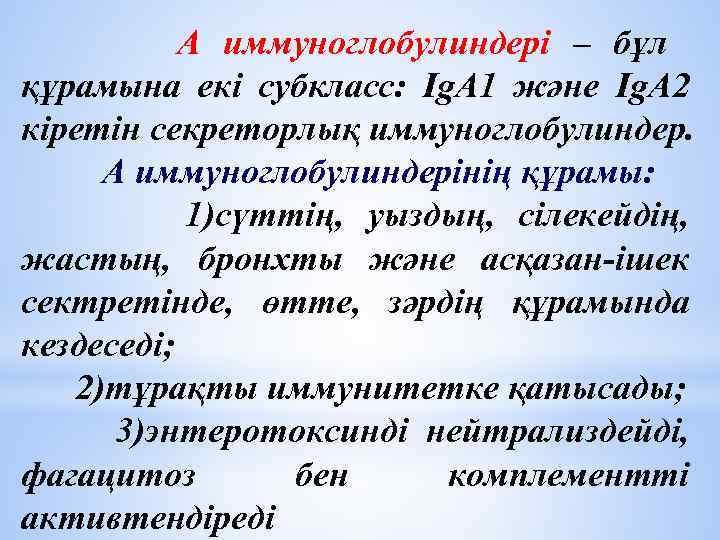 А иммуноглобулиндері – бұл құрамына екі субкласс: IgA1 және IgA2 кіретін секреторлық иммуноглобулиндер.

А иммуноглобулиндерінің құрамы:

1)сүттің, уыздың, сілекейдің, жастың, бронхты және асқазан-ішек сектретінде, өтте, зәрдің құрамында кездеседі;

2)тұрақты иммунитетке қатысады;

3)энтеротоксинді нейтрализдейді, фагацитоз бен комплементті активтендіреді